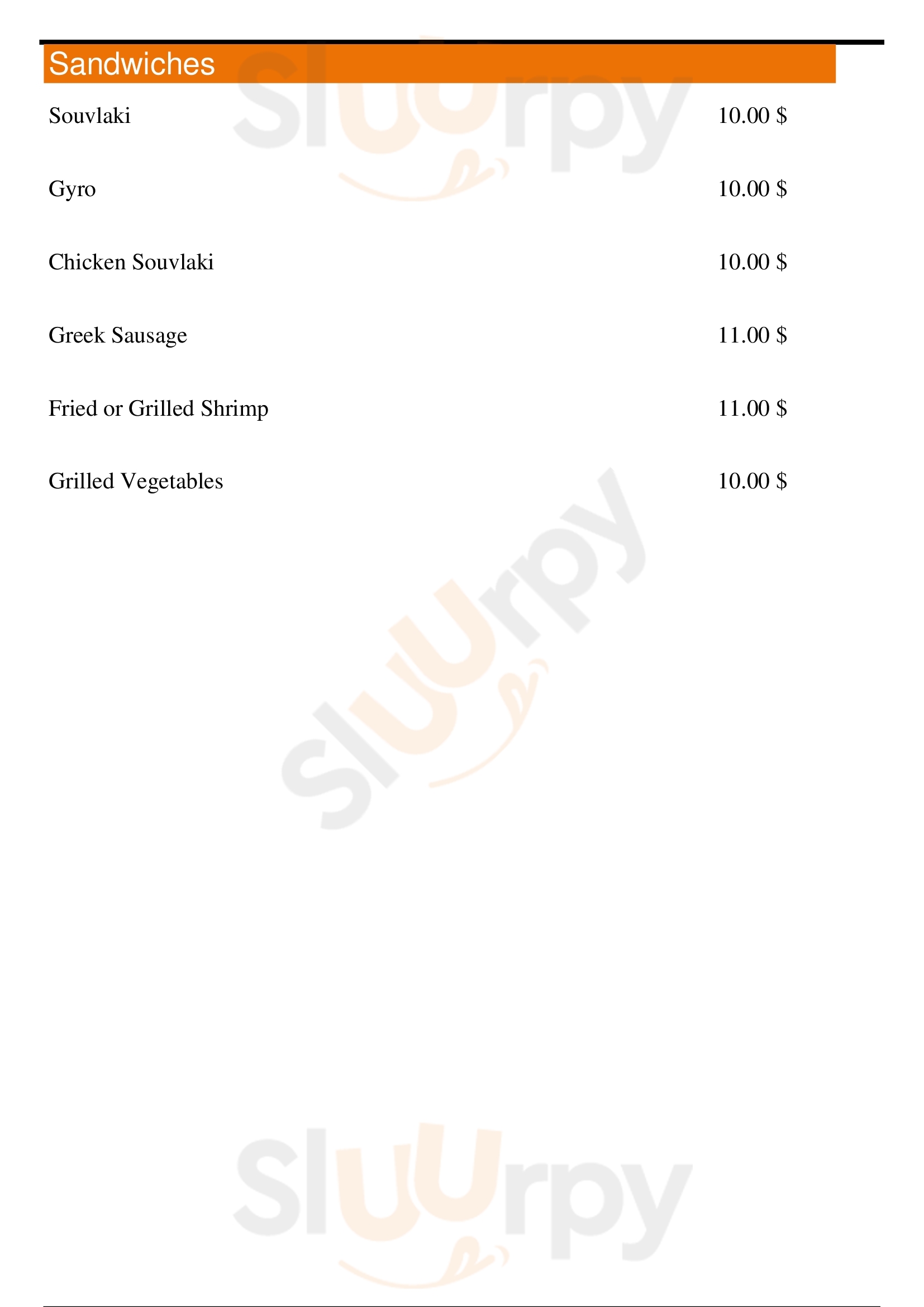 Sandwiches

Souvlaki
10.00 $

Gyro
10.00 $

Chicken Souvlaki
10.00 $

Greek Sausage
11.00 $

Fried or Grilled Shrimp
11.00 $

Grilled Vegetables
10.00 $

Sluurpy